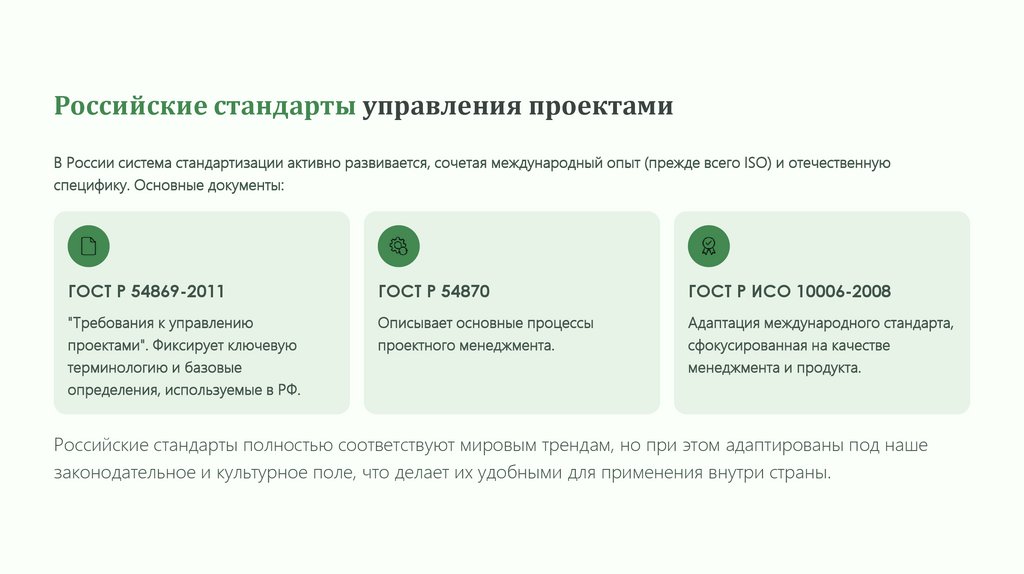 Российские стандарты управления проектами

В России система стандартизации активно развивается, сочетая международный опыт (прежде всего ISO) и отечественную специфику. Основные документы:

ГОСТ Р 54869-2011

"Требования к управлению проектами". Фиксирует ключевую терминологию и базовые определения, используемые в РФ.

ГОСТ Р 54870

Описывает основные процессы проектного менеджмента.

ГОСТ Р ИСО 10006-2008

Адаптация международного стандарта, сфокусированная на качестве менеджмента и продукта.

Российские стандарты полностью соответствуют мировым трендам, но при этом адаптированы под наше законодательное и культурное поле, что делает их удобными для применения внутри страны.